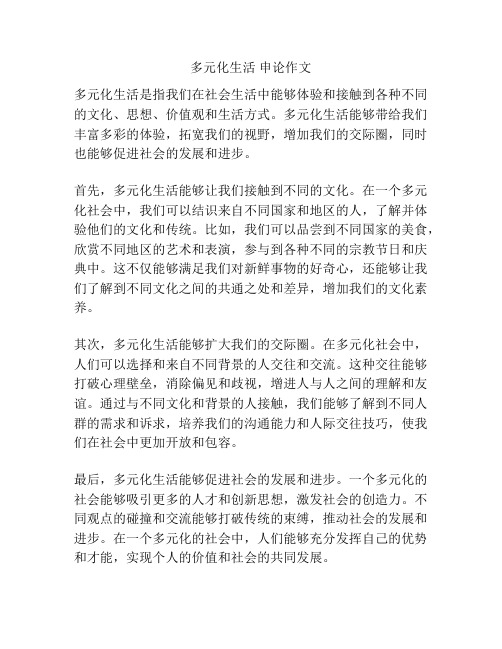 多元化生活 申论作文

多元化生活是指我们在社会生活中能够体验和接触到各种不同的文化、思想、价值观和生活方式。多元化生活能够带给我们丰富多彩的体验，拓宽我们的视野，增加我们的交际圈，同时也能够促进社会的发展和进步。

首先，多元化生活能够让我们接触到不同的文化。在一个多元化社会中，我们可以结识来自不同国家和地区的人，了解并体验他们的文化和传统。比如，我们可以品尝到不同国家的美食，欣赏不同地区的艺术和表演，参与到各种不同的宗教节日和庆典中。这不仅能够满足我们对新鲜事物的好奇心，还能够让我们了解到不同文化之间的共通之处和差异，增加我们的文化素养。

其次，多元化生活能够扩大我们的交际圈。在多元化社会中，人们可以选择和来自不同背景的人交往和交流。这种交往能够打破心理壁垒，消除偏见和歧视，增进人与人之间的理解和友谊。通过与不同文化和背景的人接触，我们能够了解到不同人群的需求和诉求，培养我们的沟通能力和人际交往技巧，使我们在社会中更加开放和包容。

最后，多元化生活能够促进社会的发展和进步。一个多元化的社会能够吸引更多的人才和创新思想，激发社会的创造力。不同观点的碰撞和交流能够打破传统的束缚，推动社会的发展和进步。在一个多元化的社会中，人们能够充分发挥自己的优势和才能，实现个人的价值和社会的共同发展。